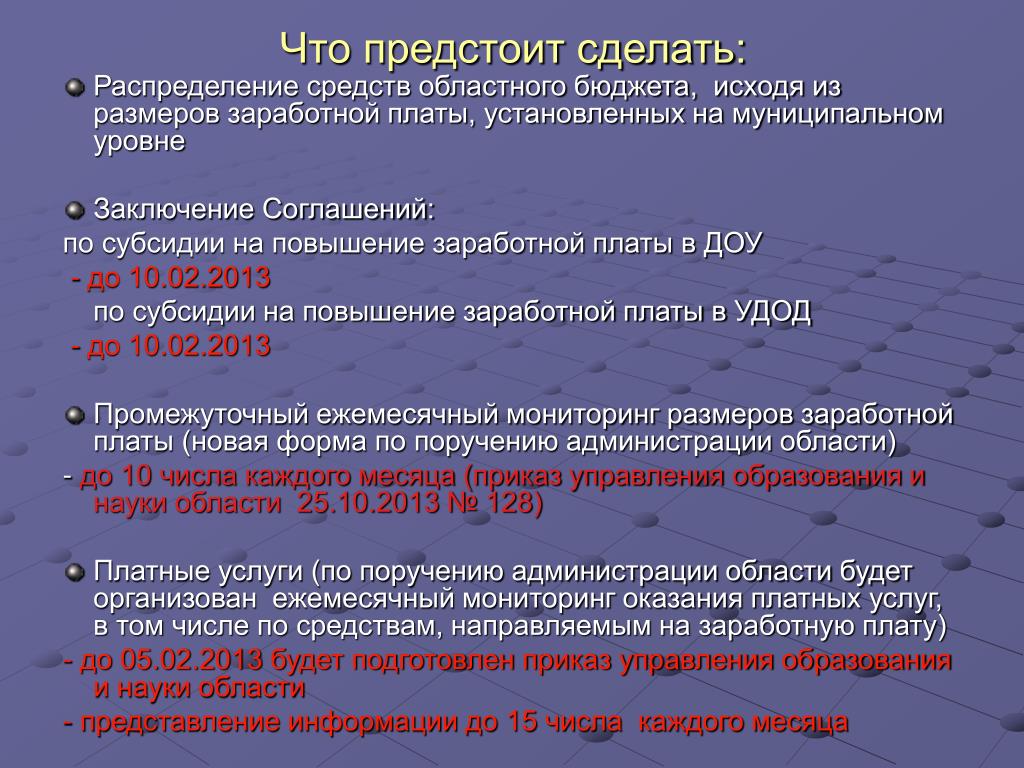 Что предстоит сделать:

Распределение средств областного бюджета, исходя из размеров заработной платы, установленных на муниципальном уровне

Заключение Соглашений:
по субсидии на повышение заработной платы в ДОУ
- до 10.02.2013
по субсидии на повышение заработной платы в УДОД
- до 10.02.2013

Промежуточный ежемесячный мониторинг размеров заработной платы (новая форма по поручению администрации области)
- до 10 числа каждого месяца (приказ управления образования и науки области 25.10.2013 № 128)

Платные услуги (по поручению администрации области будет организован ежемесячный мониторинг оказания платных услуг, в том числе по средствам, направляемым на заработную плату)
- до 05.02.2013 будет подготовлен приказ управления образования и науки области
- представление информации до 15 числа каждого месяца